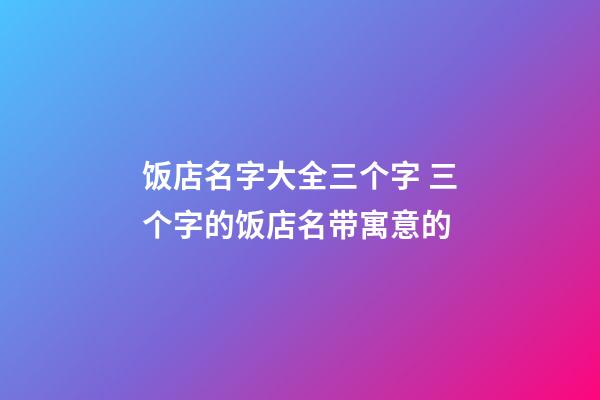 饭店名字大全三个字 三个字的饭店名带寓意的